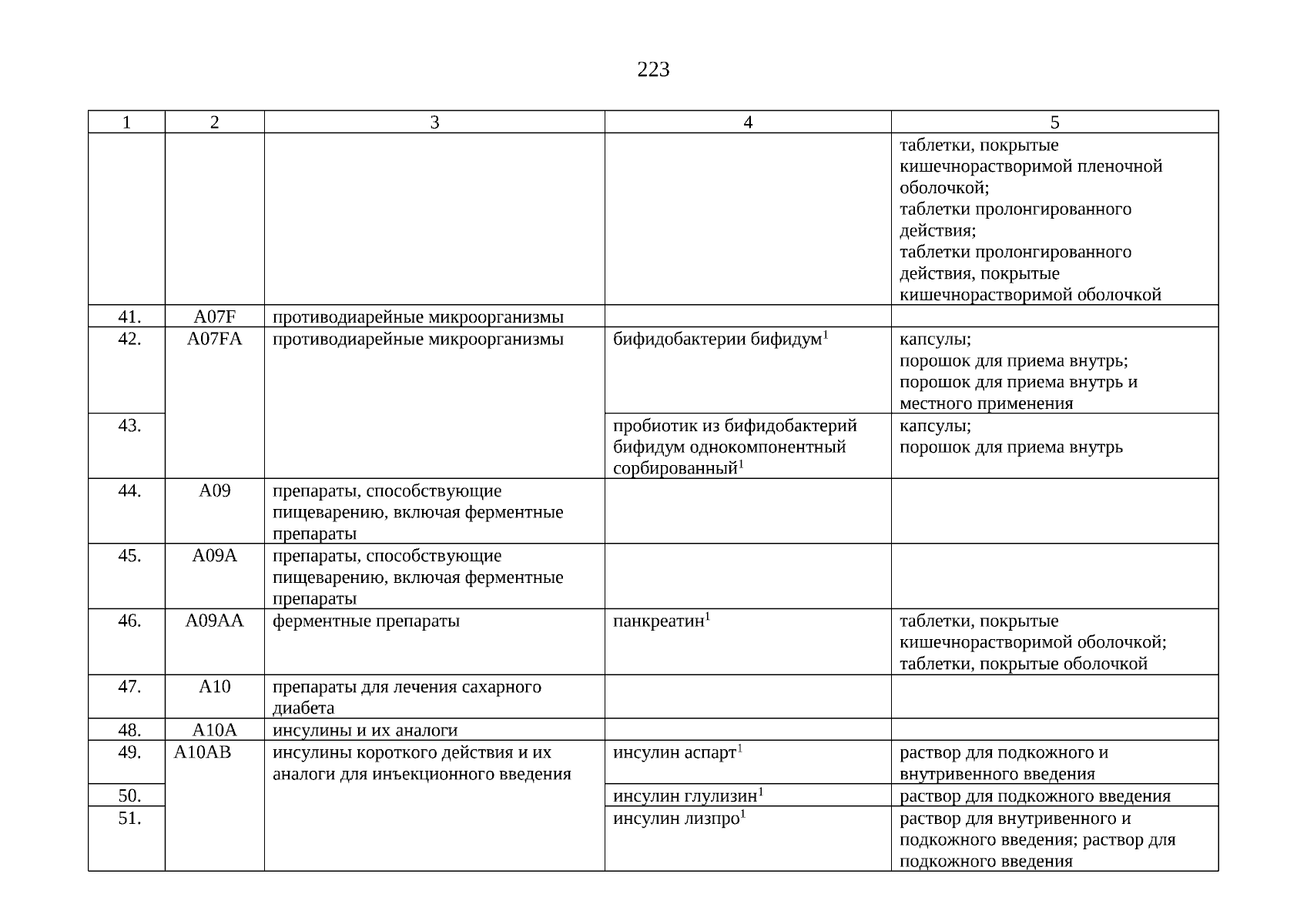 223

| 1 | 2 | 3 | 4 | 5 |
|---|---|---|---|---|
| | | | | таблетки, покрытые кишечнорастворимой пленочной оболочкой; таблетки пролонгированного действия; таблетки пролонгированного действия, покрытые кишечнорастворимой оболочкой |
| 41. | A07F | противодиарейные микроорганизмы | | |
| 42. | A07FA | противодиарейные микроорганизмы | бифидобактерии бифидум$^1$ | капсулы; порошок для приема внутрь; порошок для приема внутрь и местного применения |
| 43. | | | пробиотик из бифидобактерий бифидум однокомпонентный сорбированный$^1$ | капсулы; порошок для приема внутрь |
| 44. | A09 | препараты, способствующие пищеварению, включая ферментные препараты | | |
| 45. | A09A | препараты, способствующие пищеварению, включая ферментные препараты | | |
| 46. | A09AA | ферментные препараты | панкреатин$^1$ | таблетки, покрытые кишечнорастворимой оболочкой; таблетки, покрытые оболочкой |
| 47. | A10 | препараты для лечения сахарного диабета | | |
| 48. | A10A | инсулины и их аналоги | | |
| 49. | A10AB | инсулины короткого действия и их аналоги для инъекционного введения | инсулин аспарт$^1$ | раствор для подкожного и внутривенного введения |
| 50. | | | инсулин глулизин$^1$ | раствор для подкожного введения |
| 51. | | | инсулин лизпро$^1$ | раствор для внутривенного и подкожного введения; раствор для подкожного введения |